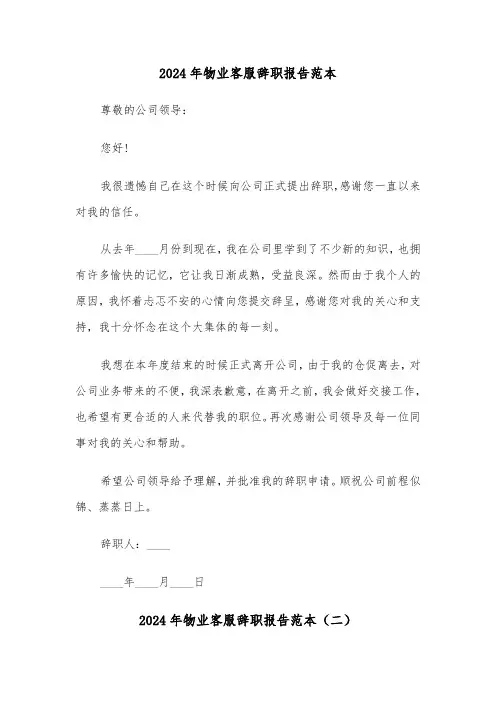 2024年物业客服辞职报告范本

尊敬的公司领导：

您好！

我很遗憾自己在这个时候向公司正式提出辞职，感谢您一直以来对我的信任。

从去年____月份到现在，我在公司里学到了不少新的知识，也拥有许多愉快的记忆，它让我日渐成熟，受益良深。然而由于我个人的原因，我怀着忐忑不安的心情向您提交辞呈，感谢您对我的关心和支持，我十分怀念在这个大集体的每一刻。

我想在本年度结束的时候正式离开公司，由于我的仓促离去，对公司业务带来的不便，我深表歉意，在离开之前，我会做好交接工作，也希望有更合适的人来代替我的职位。再次感谢公司领导及每一位同事对我的关心和帮助。

希望公司领导给予理解，并批准我的辞职申请。顺祝公司前程似锦、蒸蒸日上。

辞职人：____

____年____月____日

2024年物业客服辞职报告范本（二）